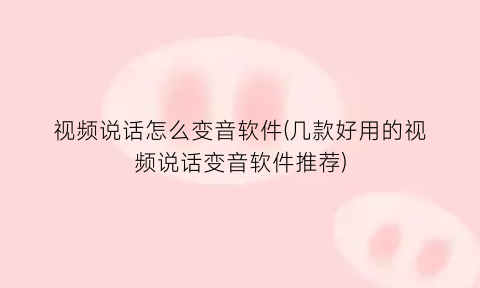 视频说话怎么变音软件(几款好用的视频说话变音软件推荐)